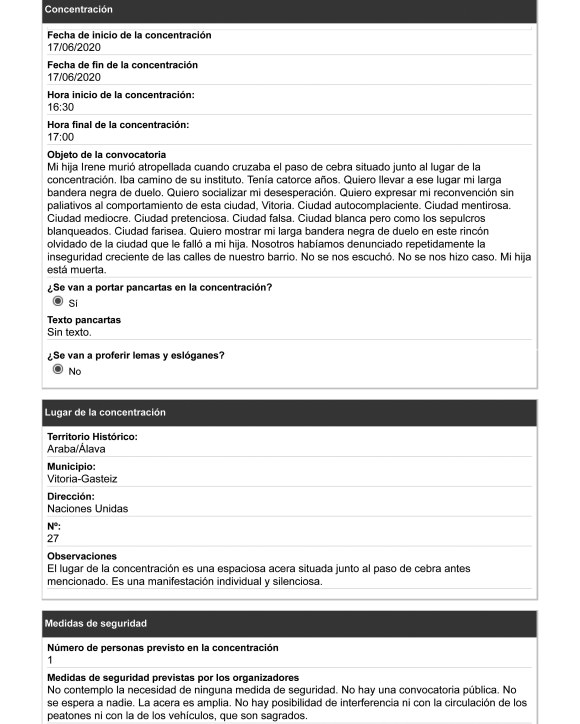 Concentración

Fecha de inicio de la concentración
17/06/2020

Fecha de fin de la concentración
17/06/2020

Hora inicio de la concentración:
16:30

Hora final de la concentración:
17:00

Objeto de la convocatoria
Mi hija Irene murió atropellada cuando cruzaba el paso de cebra situado junto al lugar de la concentración. Iba camino de su instituto. Tenía catorce años. Quiero llevar a ese lugar mi larga bandera negra de duelo. Quiero socializar mi desesperación. Quiero expresar mi reconvención sin paliativos al comportamiento de esta ciudad, Vitoria. Ciudad autocomplaciente. Ciudad mentirosa. Ciudad mediocre. Ciudad pretenciosa. Ciudad falsa. Ciudad blanca pero como los sepulcros blanqueados. Ciudad farisea. Quiero mostrar mi larga bandera negra de duelo en este rincón olvidado de la ciudad que le falló a mi hija. Nosotros habíamos denunciado repetidamente la inseguridad creciente de las calles de nuestro barrio. No se nos escuchó. No se nos hizo caso. Mi hija está muerta.

¿Se van a portar pancartas en la concentración?
Sí

Texto pancartas
Sin texto.

¿Se van a proferir lemas y eslóganes?
No

Lugar de la concentración

Territorio Histórico:
Araba/Álava

Municipio:
Vitoria-Gasteiz

Dirección:
Naciones Unidas

Nº:
27

Observaciones
El lugar de la concentración es una espaciosa acera situada junto al paso de cebra antes mencionado. Es una manifestación individual y silenciosa.

Medidas de seguridad

Número de personas previsto en la concentración
1

Medidas de seguridad previstas por los organizadores
No contemplo la necesidad de ninguna medida de seguridad. No hay una convocatoria pública. No se espera a nadie. La acera es amplia. No hay posibilidad de interferencia ni con la circulación de los peatones ni con la de los vehículos, que son sagrados.